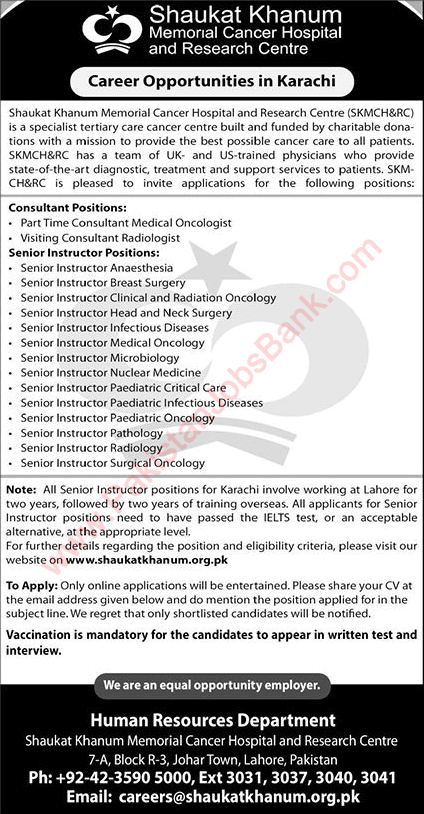 Shaukat Khanum Memorial Cancer Hospital and Research Centre

Career Opportunities in Karachi

Shaukat Khanum Memorial Cancer Hospital and Research Centre (SKMCH&RC) is a specialist tertiary care cancer centre built and funded by charitable donations with a mission to provide the best possible cancer care to all patients. SKMCH&RC has a team of UK- and US-trained physicians who provide state-of-the-art diagnostic, treatment and support services to patients. SKMCH&RC is pleased to invite applications for the following positions:

Consultant Positions:
• Part Time Consultant Medical Oncologist
• Visiting Consultant Radiologist

Senior Instructor Positions:
• Senior Instructor Anaesthesia
• Senior Instructor Breast Surgery
• Senior Instructor Clinical and Radiation Oncology
• Senior Instructor Head and Neck Surgery
• Senior Instructor Infectious Diseases
• Senior Instructor Medical Oncology
• Senior Instructor Microbiology
• Senior Instructor Nuclear Medicine
• Senior Instructor Paediatric Critical Care
• Senior Instructor Paediatric Infectious Diseases
• Senior Instructor Paediatric Oncology
• Senior Instructor Pathology
• Senior Instructor Radiology
• Senior Instructor Surgical Oncology

www.PakistanJobsBank.com

Note: All Senior Instructor positions for Karachi involve working at Lahore for two years, followed by two years of training overseas. All applicants for Senior Instructor positions need to have passed the IELTS test, or an acceptable alternative, at the appropriate level.
For further details regarding the position and eligibility criteria, please visit our website on www.shaukatkhanum.org.pk

To Apply: Only online applications will be entertained. Please share your CV at the email address given below and do mention the position applied for in the subject line. We regret that only shortlisted candidates will be notified.

Vaccination is mandatory for the candidates to appear in written test and interview.

We are an equal opportunity employer.

Human Resources Department
Shaukat Khanum Memorial Cancer Hospital and Research Centre
7-A, Block R-3, Johar Town, Lahore, Pakistan
Ph: +92-42-3590 5000, Ext 3031, 3037, 3040, 3041
Email: careers@shaukatkhanum.org.pk